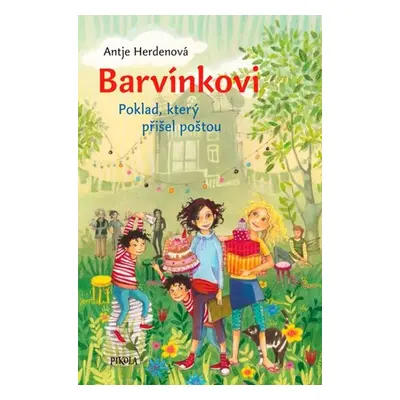 Antje Herdenová

Barvínkovi

Poklad, který přišel poštou

PIKOLA